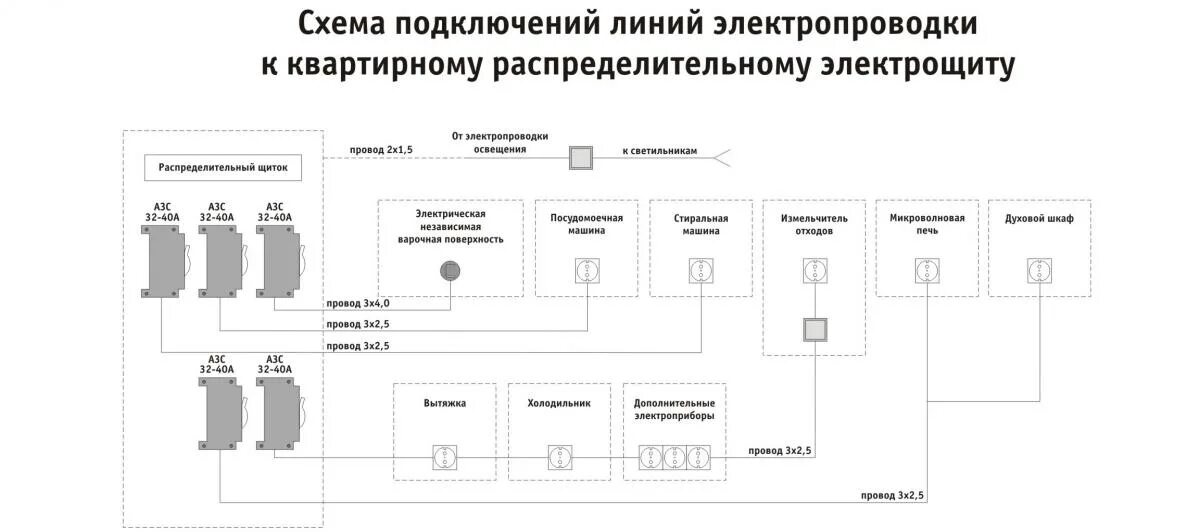 Схема подключений линий электропроводки к квартирному распределительному электрощиту

Распределительный щиток

провод 2х1,5

От электропроводки освещения

к светильникам

АЗС 32-40А

АЗС 32-40А

АЗС 32-40А

Электрическая независимая варочная поверхность

Посудомоечная машина

Стиральная машина

Измельчитель отходов

Микроволновая печь

Духовой шкаф

провод 3х4,0

провод 3х2,5

провод 3х2,5

АЗС 32-40А

АЗС 32-40А

Вытяжка

Холодильник

Дополнительные электроприборы

провод 3х2,5

провод 3х2,5